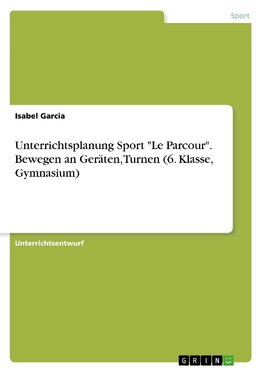 Sport

Isabel Garcia

Unterrichtsplanung Sport "Le Parcour". Bewegen an Geräten, Turnen (6. Klasse, Gymnasium)

Unterrichtsentwurf

GRIN